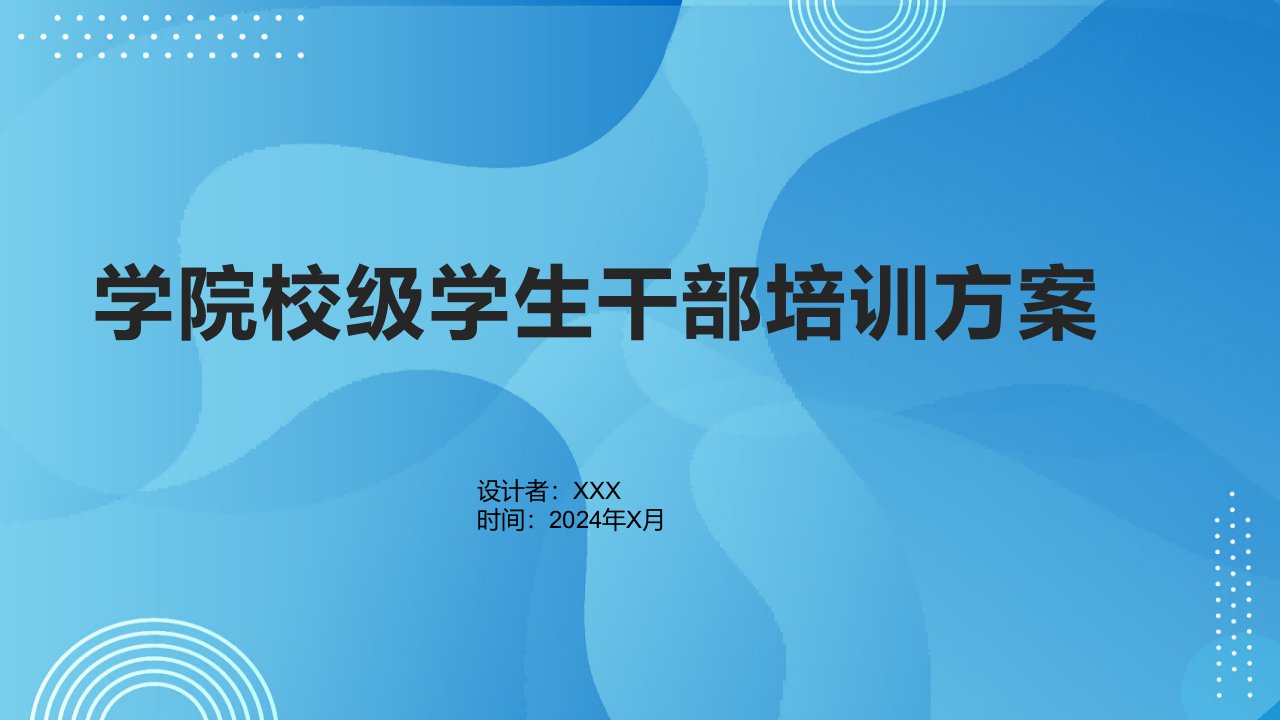 学院校级学生干部培训方案

设计者：XXX
时间：2024年X月